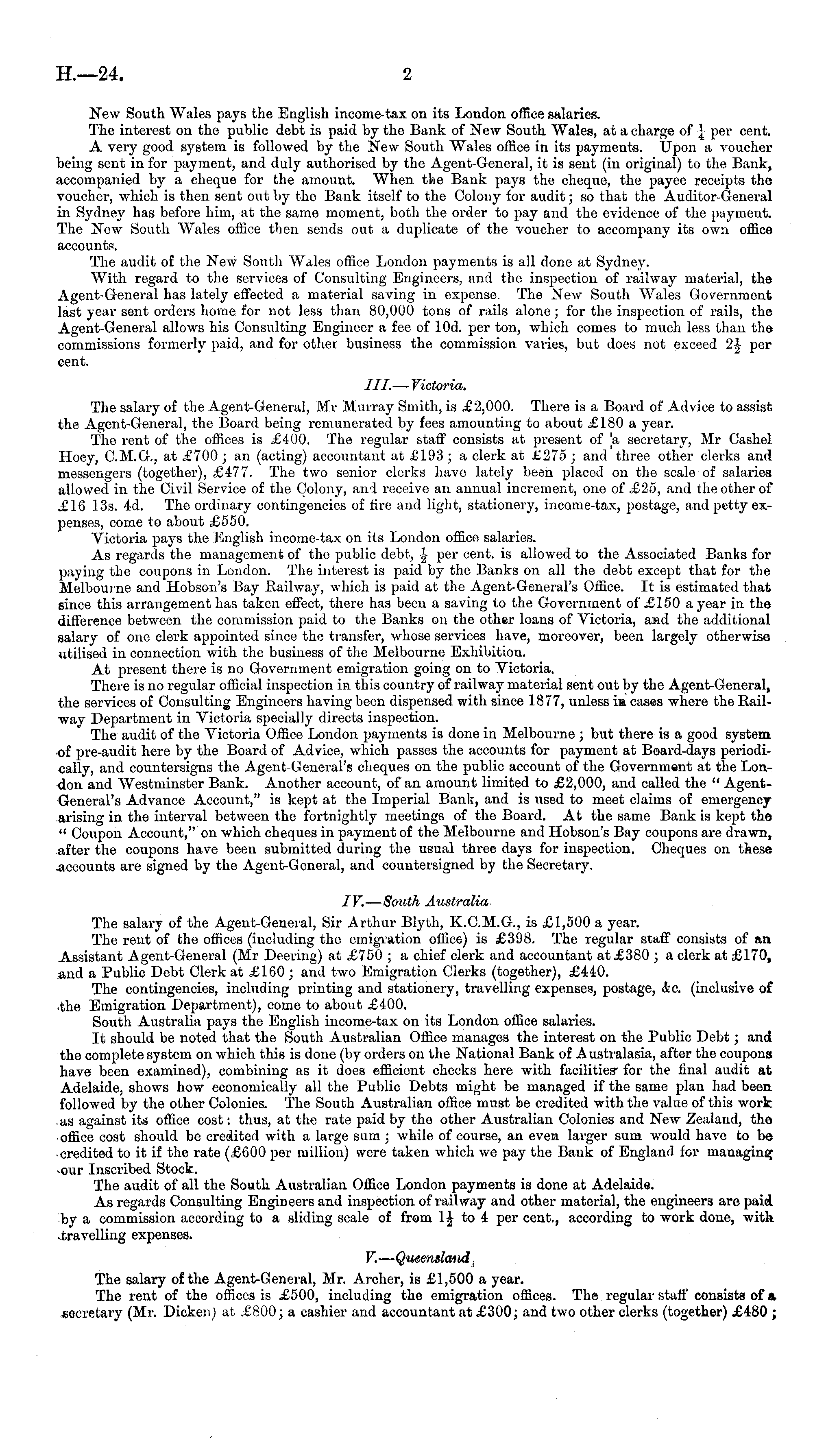 H.—24. 2

New South Wales pays the English income-tax on its London office salaries.

The interest on the public debt is paid by the Bank of New South Wales, at a charge of $\frac{1}{4}$ per cent.

A very good system is followed by the New South Wales office in its payments. Upon a voucher being sent in for payment, and duly authorised by the Agent-General, it is sent (in original) to the Bank, accompanied by a cheque for the amount. When the Bank pays the cheque, the payee receipts the voucher, which is then sent out by the Bank itself to the Colony for audit; so that the Auditor-General in Sydney has before him, at the same moment, both the order to pay and the evidence of the payment. The New South Wales office then sends out a duplicate of the voucher to accompany its own office accounts.

The audit of the New South Wales office London payments is all done at Sydney.

With regard to the services of Consulting Engineers, and the inspection of railway material, the Agent-General has lately effected a material saving in expense. The New South Wales Government last year sent orders home for not less than 80,000 tons of rails alone; for the inspection of rails, the Agent-General allows his Consulting Engineer a fee of 10d. per ton, which comes to much less than the commissions formerly paid, and for other business the commission varies, but does not exceed $2\frac{1}{2}$ per cent.

III.—Victoria.

The salary of the Agent-General, Mr Murray Smith, is £2,000. There is a Board of Advice to assist the Agent-General, the Board being remunerated by fees amounting to about £180 a year.

The rent of the offices is £400. The regular staff consists at present of a secretary, Mr Cashel Hoey, C.M.G., at £700; an (acting) accountant at £193; a clerk at £275; and three other clerks and messengers (together), £477. The two senior clerks have lately been placed on the scale of salaries allowed in the Civil Service of the Colony, and receive an annual increment, one of £25, and the other of £16 13s. 4d. The ordinary contingencies of fire and light, stationery, income-tax, postage, and petty expenses, come to about £550.

Victoria pays the English income-tax on its London office salaries.

As regards the management of the public debt, $\frac{1}{2}$ per cent. is allowed to the Associated Banks for paying the coupons in London. The interest is paid by the Banks on all the debt except that for the Melbourne and Hobson's Bay Railway, which is paid at the Agent-General's Office. It is estimated that since this arrangement has taken effect, there has been a saving to the Government of £150 a year in the difference between the commission paid to the Banks on the other loans of Victoria, and the additional salary of one clerk appointed since the transfer, whose services have, moreover, been largely otherwise utilised in connection with the business of the Melbourne Exhibition.

At present there is no Government emigration going on to Victoria.

There is no regular official inspection in this country of railway material sent out by the Agent-General, the services of Consulting Engineers having been dispensed with since 1877, unless in cases where the Railway Department in Victoria specially directs inspection.

The audit of the Victoria Office London payments is done in Melbourne; but there is a good system of pre-audit here by the Board of Advice, which passes the accounts for payment at Board-days periodically, and countersigns the Agent-General's cheques on the public account of the Government at the London and Westminster Bank. Another account, of an amount limited to £2,000, and called the "Agent-General's Advance Account," is kept at the Imperial Bank, and is used to meet claims of emergency arising in the interval between the fortnightly meetings of the Board. At the same Bank is kept the "Coupon Account," on which cheques in payment of the Melbourne and Hobson's Bay coupons are drawn, after the coupons have been submitted during the usual three days for inspection. Cheques on these accounts are signed by the Agent-General, and countersigned by the Secretary.

IV.—South Australia.

The salary of the Agent-General, Sir Arthur Blyth, K.C.M.G., is £1,500 a year.

The rent of the offices (including the emigration office) is £398. The regular staff consists of an Assistant Agent-General (Mr Deering) at £750; a chief clerk and accountant at £380; a clerk at £170, and a Public Debt Clerk at £160; and two Emigration Clerks (together), £440.

The contingencies, including printing and stationery, travelling expenses, postage, &c. (inclusive of the Emigration Department), come to about £400.

South Australia pays the English income-tax on its London office salaries.

It should be noted that the South Australian Office manages the interest on the Public Debt; and the complete system on which this is done (by orders on the National Bank of Australasia, after the coupons have been examined), combining as it does efficient checks here with facilities for the final audit at Adelaide, shows how economically all the Public Debts might be managed if the same plan had been followed by the other Colonies. The South Australian office must be credited with the value of this work as against its office cost: thus, at the rate paid by the other Australian Colonies and New Zealand, the office cost should be credited with a large sum; while of course, an even larger sum would have to be credited to it if the rate (£600 per million) were taken which we pay the Bank of England for managing our Inscribed Stock.

The audit of all the South Australian Office London payments is done at Adelaide.

As regards Consulting Engineers and inspection of railway and other material, the engineers are paid by a commission according to a sliding scale of from $1\frac{1}{2}$ to 4 per cent., according to work done, with travelling expenses.

V.—Queensland.

The salary of the Agent-General, Mr. Archer, is £1,500 a year.

The rent of the offices is £500, including the emigration offices. The regular staff consists of a secretary (Mr. Dicken) at £800; a cashier and accountant at £300; and two other clerks (together) £480;